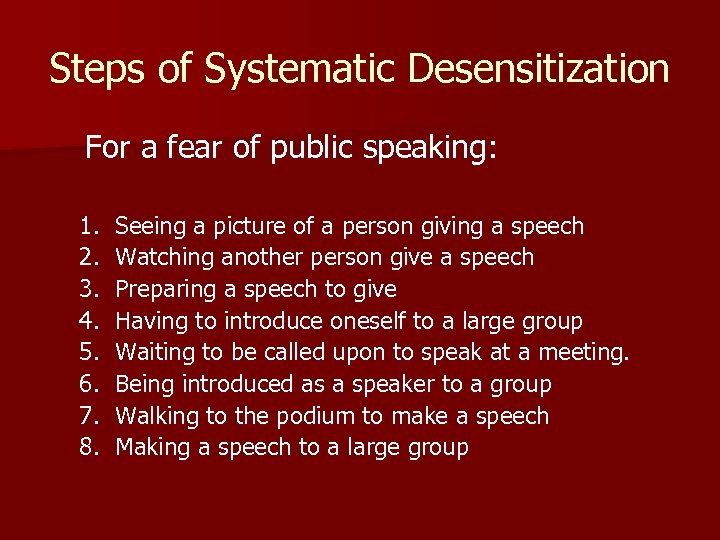 Steps of Systematic Desensitization

For a fear of public speaking:

1. Seeing a picture of a person giving a speech
2. Watching another person give a speech
3. Preparing a speech to give
4. Having to introduce oneself to a large group
5. Waiting to be called upon to speak at a meeting.
6. Being introduced as a speaker to a group
7. Walking to the podium to make a speech
8. Making a speech to a large group